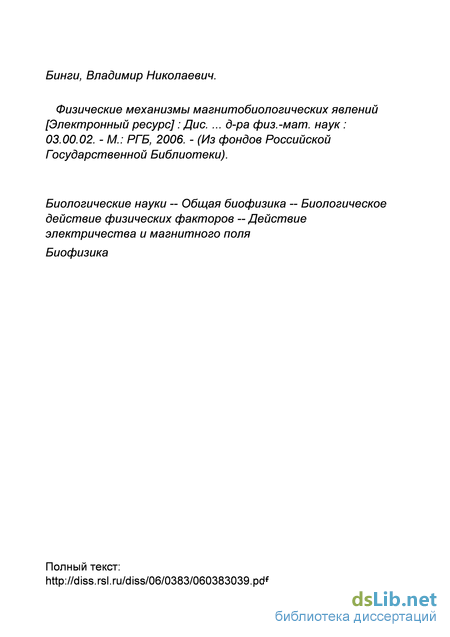 Бинги, Владимир Николаевич.

Физические механизмы магнитобиологических явлений [Электронный ресурс] : Дис. ... д-ра физ.-мат. наук : 03.00.02. - М.: РГБ, 2006. - (Из фондов Российской Государственной Библиотеки).

Биологические науки -- Общая биофизика -- Биологическое действие физических факторов -- Действие электричества и магнитного поля

Биофизика

Полный текст:
http://diss.rsl.ru/diss/06/0383/060383039.pdf

dsLib.net
библиотека диссертаций